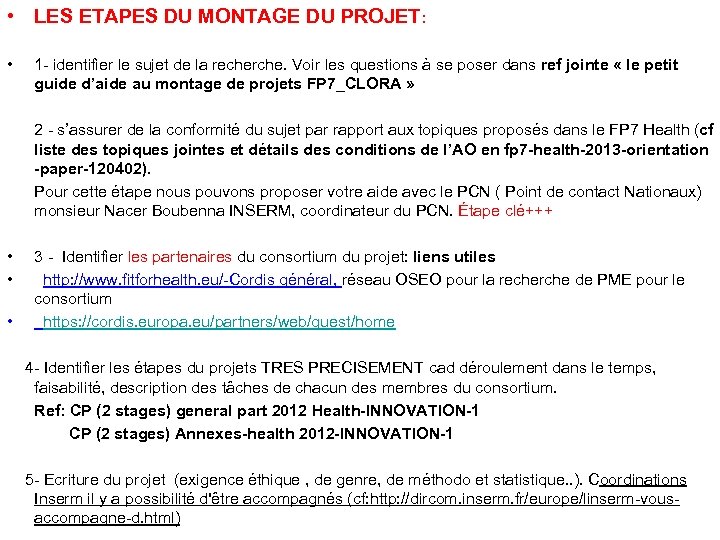 • LES ETAPES DU MONTAGE DU PROJET:

• 1- identifier le sujet de la recherche. Voir les questions à se poser dans ref jointe « le petit guide d'aide au montage de projets FP7_CLORA »

2 - s'assurer de la conformité du sujet par rapport aux topiques proposés dans le FP7 Health (cf liste des topiques jointes et détails des conditions de l'AO en fp7-health-2013-orientation -paper-120402).

Pour cette étape nous pouvons proposer votre aide avec le PCN ( Point de contact Nationaux) monsieur Nacer Boubenna INSERM, coordinateur du PCN. Étape clé+++

• 3 - Identifier les partenaires du consortium du projet: liens utiles

• http://www.fitforhealth.eu/-Cordis général, réseau OSEO pour la recherche de PME pour le consortium

• https://cordis.europa.eu/partners/web/guest/home

4- Identifier les étapes du projets TRES PRECISEMENT cad déroulement dans le temps, faisabilité, description des tâches de chacun des membres du consortium.

Ref: CP (2 stages) general part 2012 Health-INNOVATION-1

CP (2 stages) Annexes-health 2012-INNOVATION-1

5- Ecriture du projet (exigence éthique , de genre, de méthodo et statistique..). Coordinations Inserm il y a possibilité d'être accompagnés (cf:http://dircom.inserm.fr/europe/linserm-vous-accompagne-d.html)